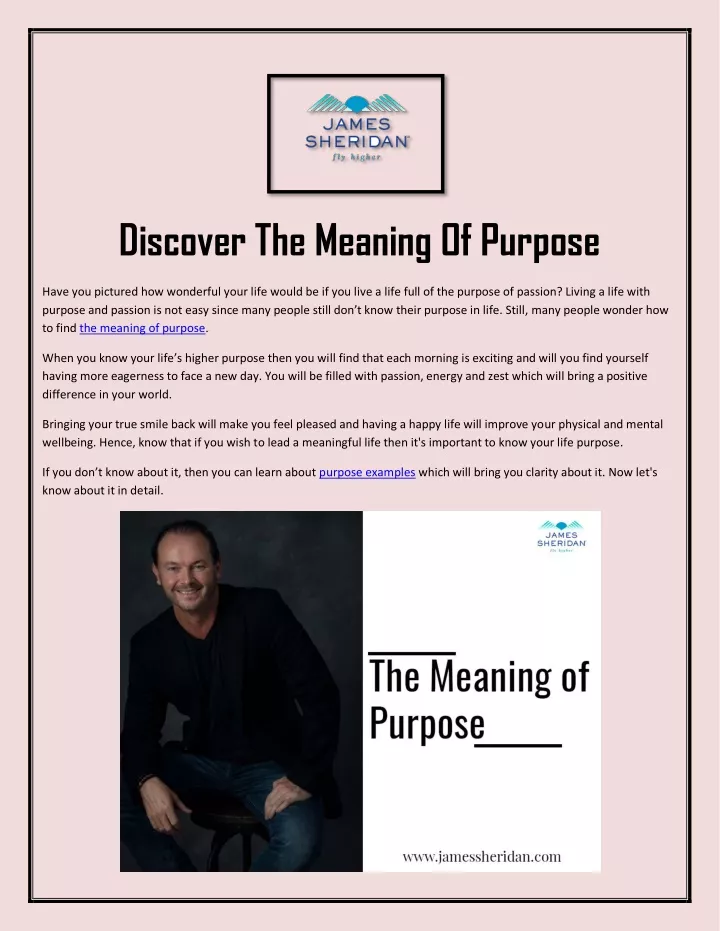 JAMES SHERIDAN
fly higher

Discover The Meaning Of Purpose

Have you pictured how wonderful your life would be if you live a life full of the purpose of passion? Living a life with purpose and passion is not easy since many people still don't know their purpose in life. Still, many people wonder how to find the meaning of purpose.

When you know your life's higher purpose then you will find that each morning is exciting and will you find yourself having more eagerness to face a new day. You will be filled with passion, energy and zest which will bring a positive difference in your world.

Bringing your true smile back will make you feel pleased and having a happy life will improve your physical and mental wellbeing. Hence, know that if you wish to lead a meaningful life then it's important to know your life purpose.

If you don't know about it, then you can learn about purpose examples which will bring you clarity about it. Now let's know about it in detail.

JAMES SHERIDAN
fly higher

The Meaning of Purpose

www.jamessheridan.com